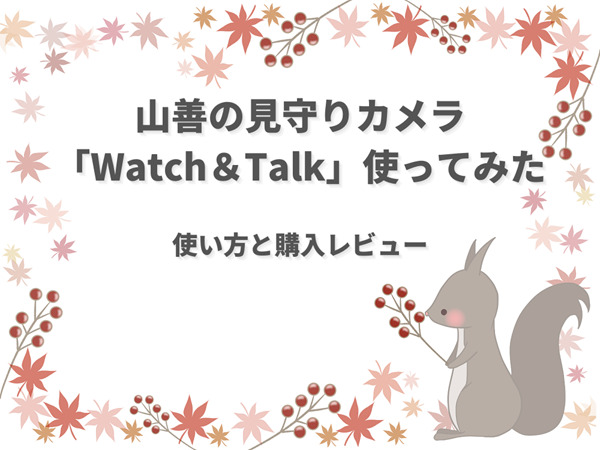 山善の見守りカメラ
「Watch＆Talk」使ってみた

使い方と購入レビュー